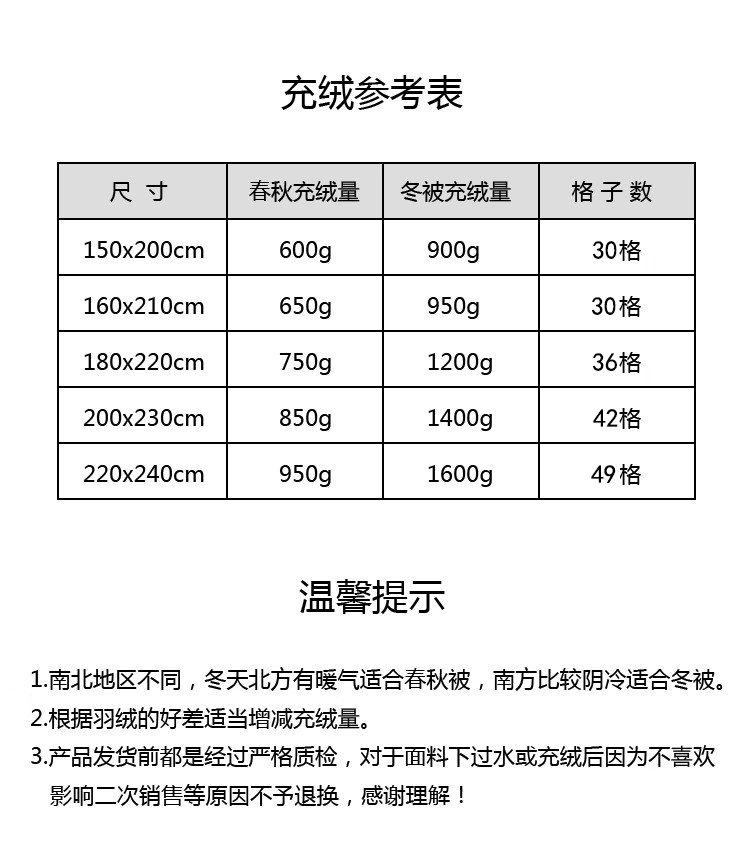 充绒参考表

| 尺 寸 | 春秋充绒量 | 冬被充绒量 | 格 子 数 |
|---|---|---|---|
| 150x200cm | 600g | 900g | 30格 |
| 160x210cm | 650g | 950g | 30格 |
| 180x220cm | 750g | 1200g | 36格 |
| 200x230cm | 850g | 1400g | 42格 |
| 220x240cm | 950g | 1600g | 49格 |

温馨提示

1.南北地区不同，冬天北方有暖气适合春秋被，南方比较阴冷适合冬被。
2.根据羽绒的好差适当增减充绒量。
3.产品发货前都是经过严格质检，对于面料下过水或充绒后因为不喜欢影响二次销售等原因不予退换，感谢理解！